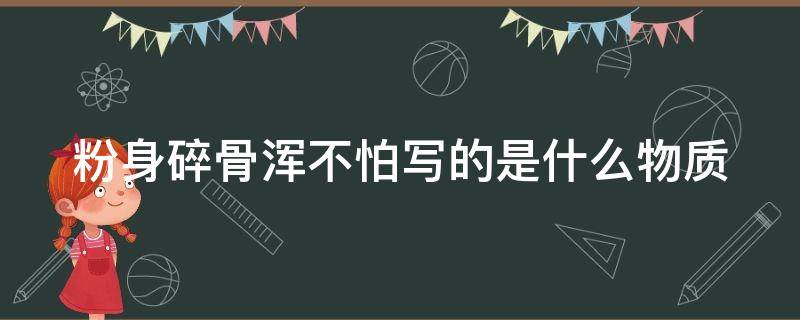 粉身碎骨浑不怕写的是什么物质